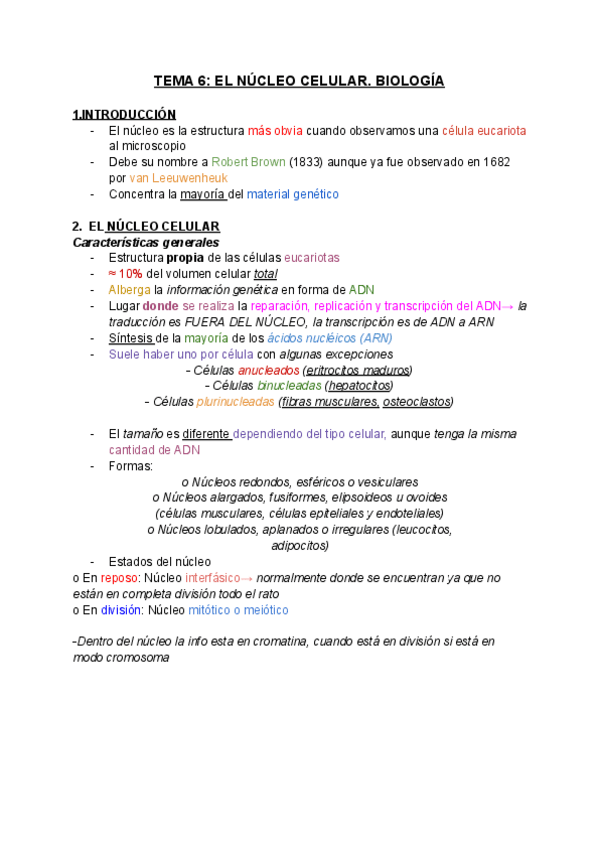 TEMA 6: EL NÚCLEO CELULAR. BIOLOGÍA

1.INTRODUCCIÓN
- El núcleo es la estructura más obvia cuando observamos una célula eucariota al microscopio
- Debe su nombre a Robert Brown (1833) aunque ya fue observado en 1682 por van Leeuwenheuk
- Concentra la mayoría del material genético

2. EL NÚCLEO CELULAR
Características generales
- Estructura propia de las células eucariotas
- ≈ 10% del volumen celular total
- Alberga la información genética en forma de ADN
- Lugar donde se realiza la reparación, replicación y transcripción del ADN→ la traducción es FUERA DEL NÚCLEO, la transcripción es de ADN a ARN
- Síntesis de la mayoría de los ácidos nucléicos (ARN)
- Suele haber uno por célula con algunas excepciones
- Células anucleados (eritrocitos maduros)
- Células binucleadas (hepatocitos)
- Células plurinucleadas (fibras musculares, osteoclastos)

- El tamaño es diferente dependiendo del tipo celular, aunque tenga la misma cantidad de ADN
- Formas:
o Núcleos redondos, esféricos o vesiculares
o Núcleos alargados, fusiformes, elipsoideos u ovoides (células musculares, células epiteliales y endoteliales)
o Núcleos lobulados, aplanados o irregulares (leucocitos, adipocitos)
- Estados del núcleo
o En reposo: Núcleo interfásico→ normalmente donde se encuentran ya que no están en completa división todo el rato
o En división: Núcleo mitótico o meiótico

-Dentro del núcleo la info esta en cromatina, cuando está en división si está en modo cromosoma